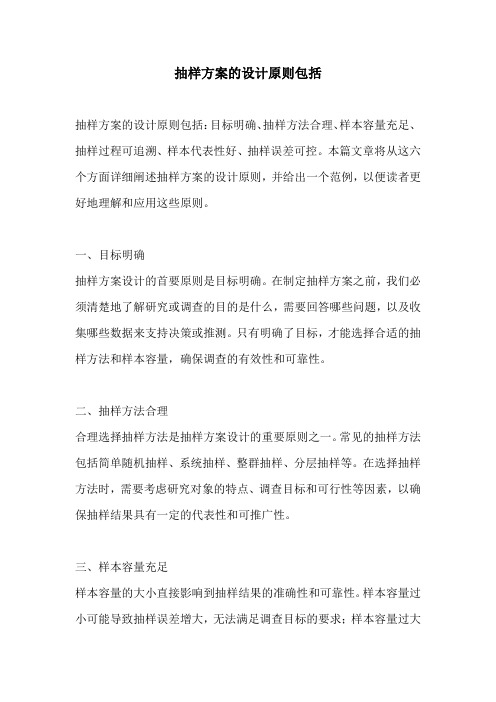 抽样方案的设计原则包括

抽样方案的设计原则包括：目标明确、抽样方法合理、样本容量充足、抽样过程可追溯、样本代表性好、抽样误差可控。本篇文章将从这六个方面详细阐述抽样方案的设计原则，并给出一个范例，以便读者更好地理解和应用这些原则。

一、目标明确

抽样方案设计的首要原则是目标明确。在制定抽样方案之前，我们必须清楚地了解研究或调查的目的是什么，需要回答哪些问题，以及收集哪些数据来支持决策或推测。只有明确了目标，才能选择合适的抽样方法和样本容量，确保调查的有效性和可靠性。

二、抽样方法合理

合理选择抽样方法是抽样方案设计的重要原则之一。常见的抽样方法包括简单随机抽样、系统抽样、整群抽样、分层抽样等。在选择抽样方法时，需要考虑研究对象的特点、调查目标和可行性等因素，以确保抽样结果具有一定的代表性和可推广性。

三、样本容量充足

样本容量的大小直接影响到抽样结果的准确性和可靠性。样本容量过小可能导致抽样误差增大，无法满足调查目标的要求；样本容量过大